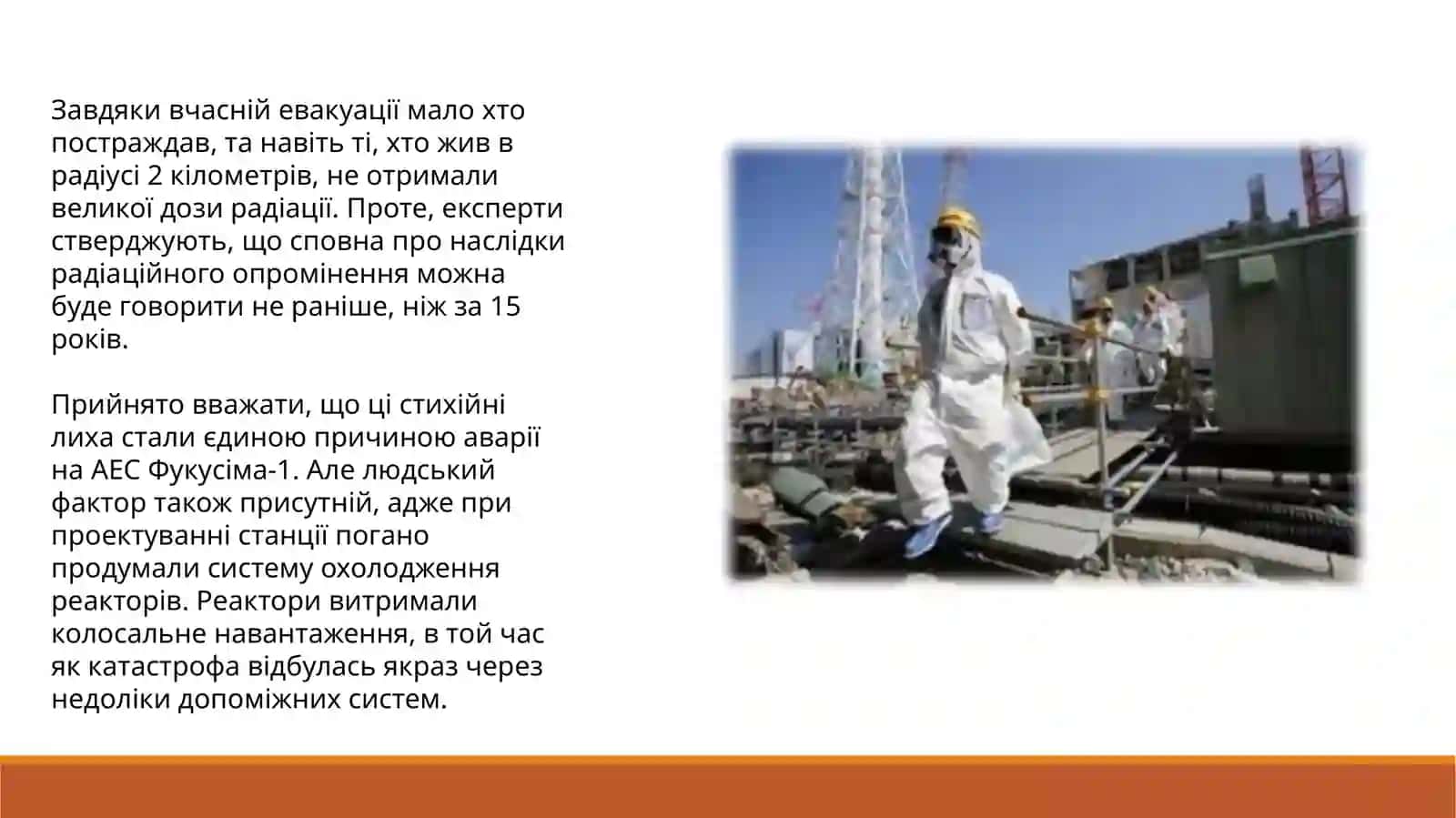 Завдяки вчасній евакуації мало хто постраждав, та навіть ті, хто жив в радіусі 2 кілометрів, не отримали великої дози радіації. Проте, експерти стверджують, що сповна про наслідки радіаційного опромінення можна буде говорити не раніше, ніж за 15 років.

Прийнято вважати, що ці стихійні лиха стали єдиною причиною аварії на АЕС Фукусіма-1. Але людський фактор також присутній, адже при проектуванні станції погано продумали систему охолодження реакторів. Реактори витримали колосальне навантаження, в той час як катастрофа відбулась якраз через недоліки допоміжних систем.